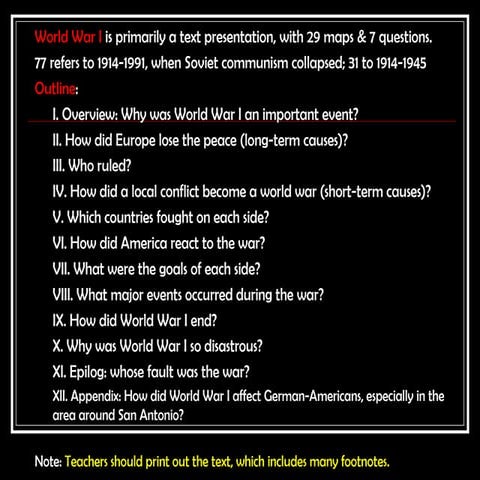 World War I is primarily a text presentation, with 29 maps & 7 questions.
77 refers to 1914-1991, when Soviet communism collapsed; 31 to 1914-1945
Outline:

I. Overview: Why was World War I an important event?

II. How did Europe lose the peace (long-term causes)?

III. Who ruled?

IV. How did a local conflict become a world war (short-term causes)?

V. Which countries fought on each side?

VI. How did America react to the war?

VII. What were the goals of each side?

VIII. What major events occurred during the war?

IX. How did World War I end?

X. Why was World War I so disastrous?

XI. Epilog: whose fault was the war?

XII. Appendix: How did World War I affect German-Americans, especially in the area around San Antonio?

Note: Teachers should print out the text, which includes many footnotes.